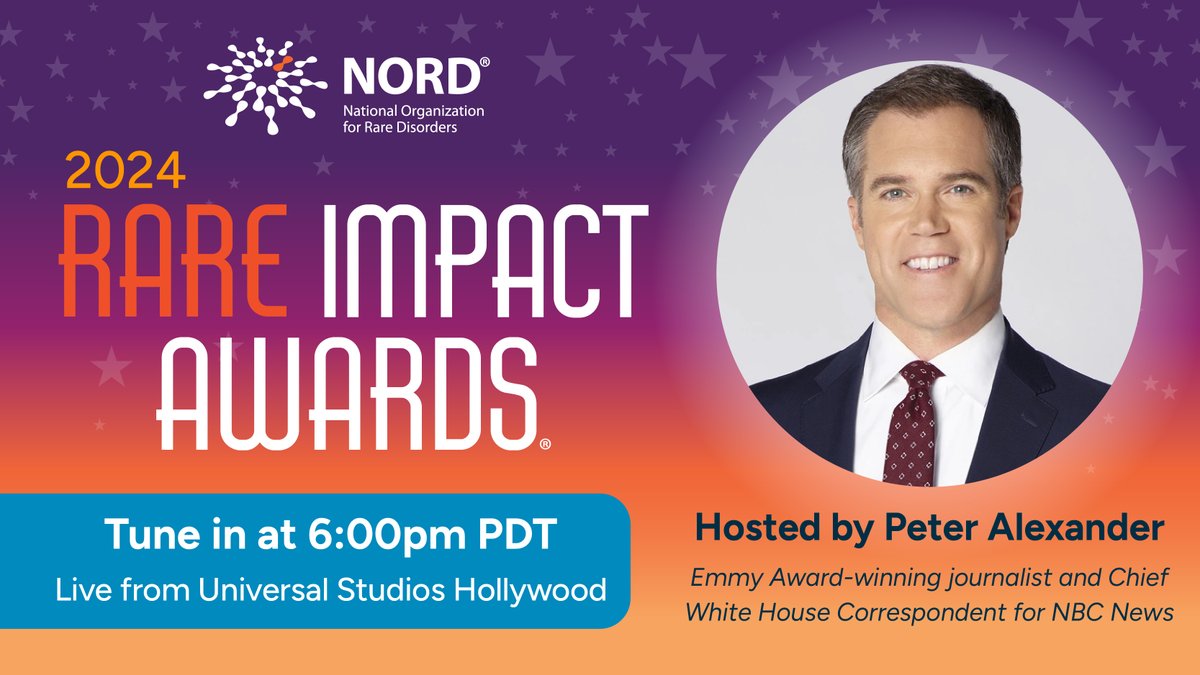 NORD®
National Organization for Rare Disorders

2024
RARE IMPACT AWARDS®

Tune in at 6:00pm PDT
Live from Universal Studios Hollywood

Hosted by Peter Alexander
Emmy Award-winning journalist and Chief White House Correspondent for NBC News